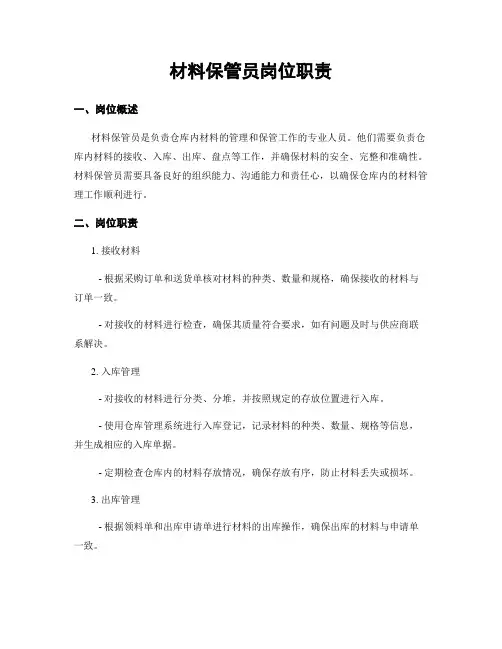 材料保管员岗位职责

一、岗位概述

材料保管员是负责仓库内材料的管理和保管工作的专业人员。他们需要负责仓库内材料的接收、入库、出库、盘点等工作，并确保材料的安全、完整和准确性。材料保管员需要具备良好的组织能力、沟通能力和责任心，以确保仓库内的材料管理工作顺利进行。

二、岗位职责

1. 接收材料

- 根据采购订单和送货单核对材料的种类、数量和规格，确保接收的材料与订单一致。

- 对接收的材料进行检查，确保其质量符合要求，如有问题及时与供应商联系解决。

2. 入库管理

- 对接收的材料进行分类、分堆，并按照规定的存放位置进行入库。

- 使用仓库管理系统进行入库登记，记录材料的种类、数量、规格等信息，并生成相应的入库单据。

- 定期检查仓库内的材料存放情况，确保存放有序，防止材料丢失或损坏。

3. 出库管理

- 根据领料单和出库申请单进行材料的出库操作，确保出库的材料与申请单一致。